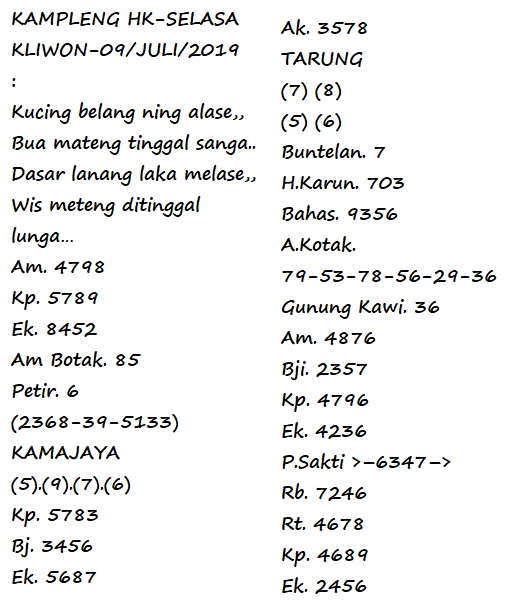 KAMPLENG HK-SELASA KLIWON-09/JULI/2019
:
Kucing belang ning alase,,
Bua mateng tinggal sanga..
Dasar lanang laka melase,,
Wis meteng ditinggal lunga...
Am. 4798
Kp. 5789
Ek. 8452
Am Botak. 85
Petir. 6
(2368-39-5133)
KAMAJAYA
(5).(9).(7).(6)
Kp. 5783
Bj. 3456
Ek. 5687

Ak. 3578
TARUNG
(7) (8)
(5) (6)
Buntelan. 7
H.Karun. 703
Bahas. 9356
A.Kotak.
79-53-78-56-29-36
Gunung Kawi. 36
Am. 4876
Bji. 2357
Kp. 4796
Ek. 4236
P.Sakti >-6347->
Rb. 7246
Rt. 4678
Kp. 4689
Ek. 2456